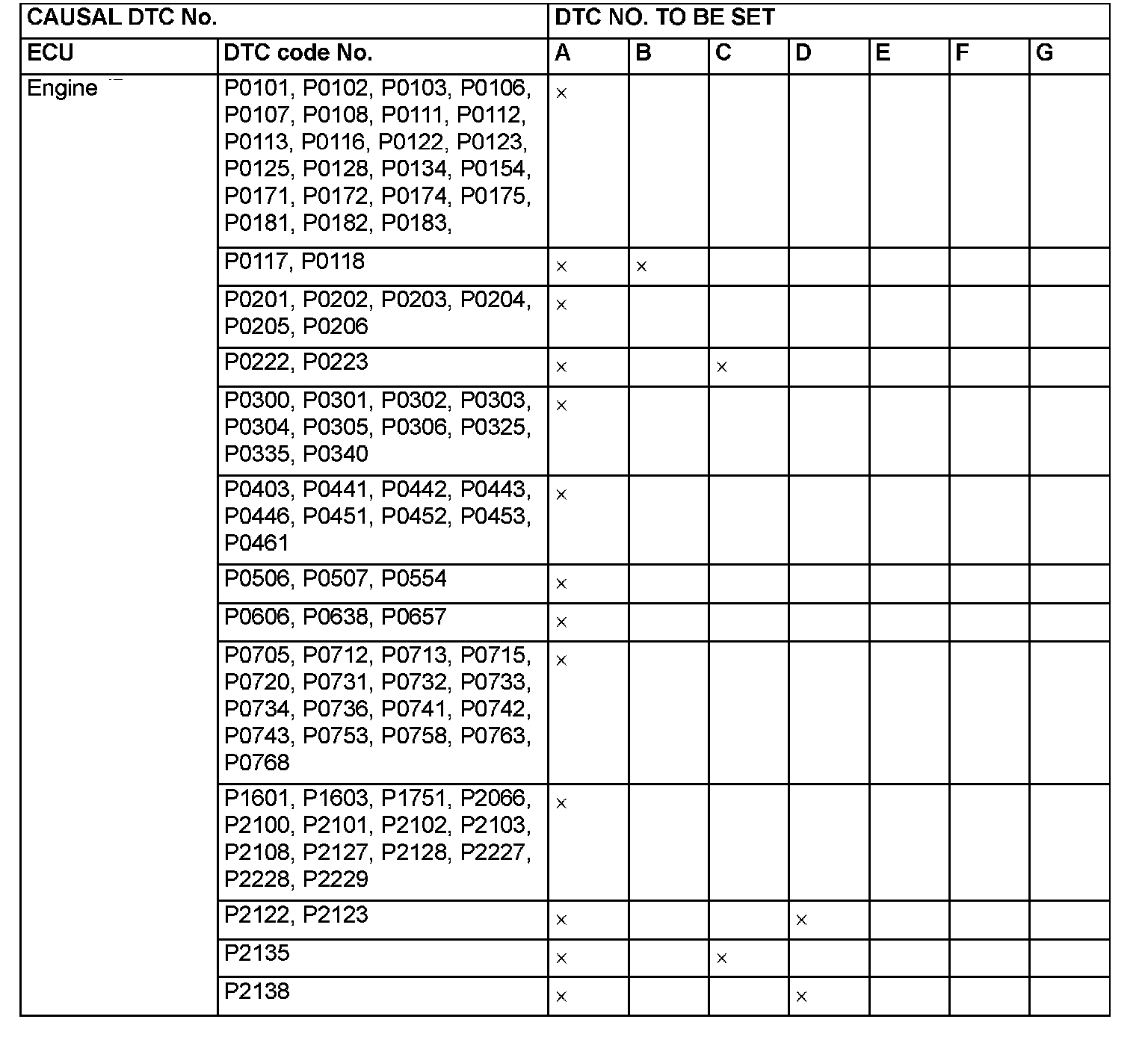 | CAUSAL DTC No. | | DTC NO. TO BE SET | | | | | | |
|---|---|---|---|---|---|---|---|---|
| ECU | DTC code No. | A | B | C | D | E | F | G |
| Engine | P0101, P0102, P0103, P0106, P0107, P0108, P0111, P0112, P0113, P0116, P0122, P0123, P0125, P0128, P0134, P0154, P0171, P0172, P0174, P0175, P0181, P0182, P0183, | × | | | | | | |
| | P0117, P0118 | × | × | | | | | |
| | P0201, P0202, P0203, P0204, P0205, P0206 | × | | | | | | |
| | P0222, P0223 | × | | × | | | | |
| | P0300, P0301, P0302, P0303, P0304, P0305, P0306, P0325, P0335, P0340 | × | | | | | | |
| | P0403, P0441, P0442, P0443, P0446, P0451, P0452, P0453, P0461 | × | | | | | | |
| | P0506, P0507, P0554 | × | | | | | | |
| | P0606, P0638, P0657 | × | | | | | | |
| | P0705, P0712, P0713, P0715, P0720, P0731, P0732, P0733, P0734, P0736, P0741, P0742, P0743, P0753, P0758, P0763, P0768 | × | | | | | | |
| | P1601, P1603, P1751, P2066, P2100, P2101, P2102, P2103, P2108, P2127, P2128, P2227, P2228, P2229 | × | | | | | | |
| | P2122, P2123 | × | | | × | | | |
| | P2135 | × | | × | | | | |
| | P2138 | × | | | × | | | |